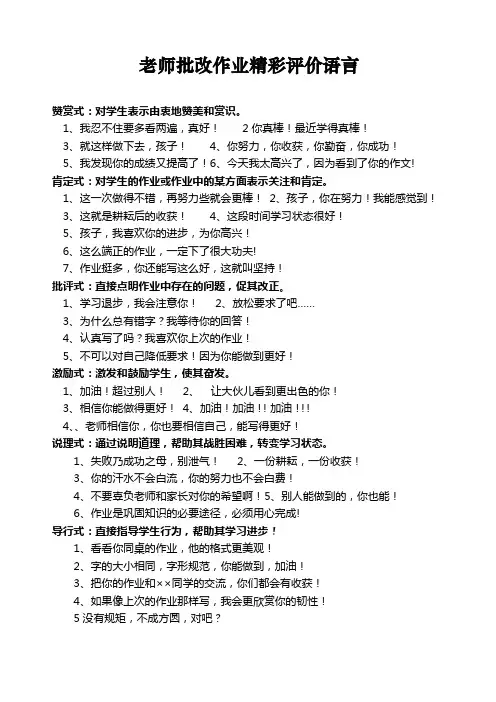 老师批改作业精彩评价语言

赞赏式：对学生表示由衷地赞美和赏识。

1、我忍不住要多看两遍，真好！　2 你真棒！最近学得真棒！

3、就这样做下去，孩子！　4、你努力，你收获，你勤奋，你成功！

5、我发现你的成绩又提高了！6、今天我太高兴了，因为看到了你的作文!

肯定式：对学生的作业或作业中的某方面表示关注和肯定。

1、这一次做得不错，再努力些就会更棒！　2、孩子，你在努力！我能感觉到！

3、这就是耕耘后的收获！　4、这段时间学习状态很好！

5、孩子，我喜欢你的进步，为你高兴！

6、这么端正的作业，一定下了很大功夫!

7、作业挺多，你还能写这么好，这就叫坚持！

批评式：直接点明作业中存在的问题，促其改正。

1、学习退步，我会注意你！　2、放松要求了吧……

3、为什么总有错字？我等待你的回答！

4、认真写了吗？我喜欢你上次的作业！

5、不可以对自己降低要求！因为你能做到更好！

激励式：激发和鼓励学生，使其奋发。

1、加油！超过别人！　2、　让大伙儿看到更出色的你！

3、相信你能做得更好！　4、加油！加油！！加油！!!

4、、老师相信你，你也要相信自己，能写得更好！

说理式：通过说明道理，帮助其战胜困难，转变学习状态。

1、失败乃成功之母，别泄气！　2、一份耕耘，一份收获！

3、你的汗水不会白流，你的努力也不会白费！

4、不要辜负老师和家长对你的希望啊！5、别人能做到的，你也能！

6、作业是巩固知识的必要途径，必须用心完成!

导行式：直接指导学生行为，帮助其学习进步！

1、看看你同桌的作业，他的格式更美观！

2、字的大小相同，字形规范，你能做到，加油！

3、把你的作业和××同学的交流，你们都会有收获！

4、如果像上次的作业那样写，我会更欣赏你的韧性！

5 没有规矩，不成方圆，对吧？